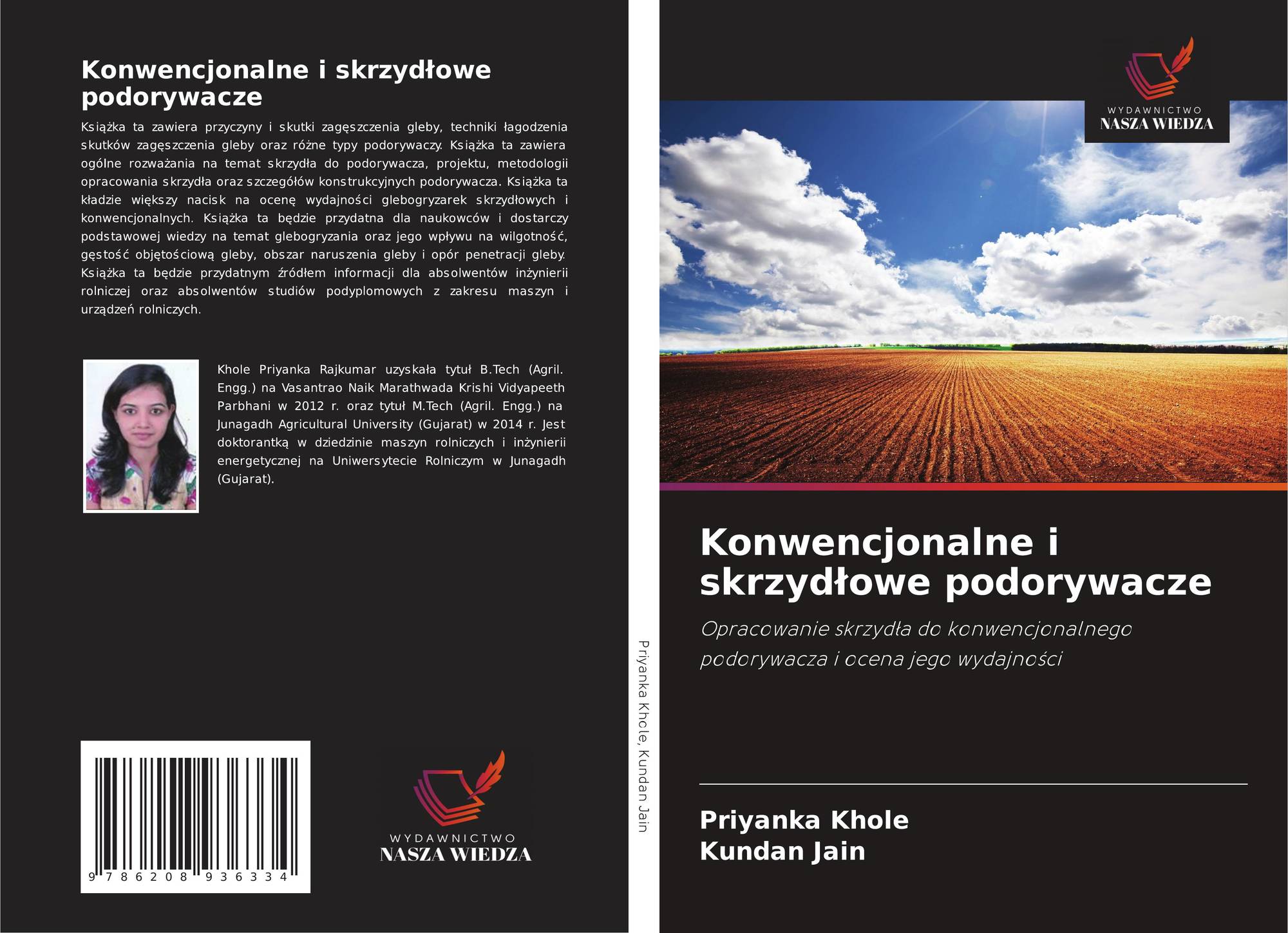 Konwencjonalne i skrzydłowe podorywacze

Książka ta zawiera przyczyny i skutki zagęszczenia gleby, techniki łagodzenia skutków zagęszczenia gleby oraz różne typy podorywaczy. Książka ta zawiera ogólne rozważania na temat skrzydła do podorywacza, projektu, metodologii opracowania skrzydła oraz szczegółów konstrukcyjnych podorywacza. Książka ta kładzie większy nacisk na ocenę wydajności glebogryzarek skrzydłowych i konwencjonalnych. Książka ta będzie przydatna dla naukowców i dostarczy podstawowej wiedzy na temat glebogryzania oraz jego wpływu na wilgotność, gęstość objętościową gleby, obszar naruszenia gleby i opór penetracji gleby. Książka ta będzie przydatnym źródłem informacji dla absolwentów inżynierii rolniczej oraz absolwentów studiów podyplomowych z zakresu maszyn i urządzeń rolniczych.

Khole Priyanka Rajkumar uzyskała tytuł B.Tech (Agril. Engg.) na Vasantrao Naik Marathwada Krishi Vidyapeeth Parbhani w 2012 r. oraz tytuł M.Tech (Agril. Engg.) na Junagadh Agricultural University (Gujarat) w 2014 r. Jest doktorantką w dziedzinie maszyn rolniczych i inżynierii energetycznej na Uniwersytecie Rolniczym w Junagadh (Gujarat).

9 786208 936334

WYDAWNICTWO
NASZA WIEDZA

Priyanka Khole, Kundan Jain

WYDAWNICTWO
NASZA WIEDZA

Konwencjonalne i skrzydłowe podorywacze

Opracowanie skrzydła do konwencjonalnego podorywacza i ocena jego wydajności

Priyanka Khole
Kundan Jain